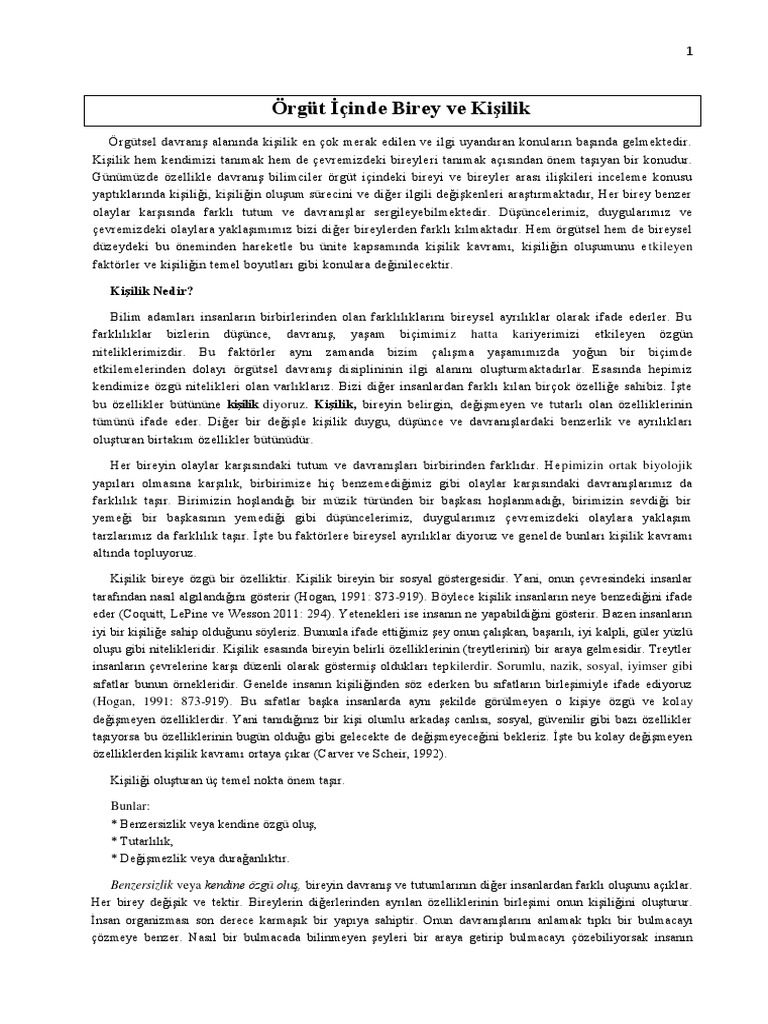 1

Örgüt İçinde Birey ve Kişilik

Örgütsel davranış alanında kişilik en çok merak edilen ve ilgi uyandıran konuların başında gelmektedir. Kişilik hem kendimizi tanımak hem de çevremizdeki bireyleri tanımak açısından önem taşıyan bir konudur. Günümüzde özellikle davranış bilimciler örgüt içindeki bireyi ve bireyler arası ilişkileri inceleme konusu yaptıklarında kişiliği, kişiliğin oluşum sürecini ve diğer ilgili değişkenleri araştırmaktadır, Her birey benzer olaylar karşısında farklı tutum ve davranışlar sergileyebilmektedir. Düşüncelerimiz, duygularımız ve çevremizdeki olaylara yaklaşımımız bizi diğer bireylerden farklı kılmaktadır. Hem örgütsel hem de bireysel düzeydeki bu öneminden hareketle bu ünite kapsamında kişilik kavramı, kişiliğin oluşumunu etkileyen faktörler ve kişiliğin temel boyutları gibi konulara değinilecektir.

Kişilik Nedir?

Bilim adamları insanların birbirlerinden olan farklılıklarını bireysel ayrılıklar olarak ifade ederler. Bu farklılıklar bizlerin düşünce, davranış, yaşam biçimimiz hatta kariyerimizi etkileyen özgün niteliklerimizdir. Bu faktörler aynı zamanda bizim çalışma yaşamımızda yoğun bir biçimde etkilemelerinden dolayı örgütsel davranış disiplininin ilgi alanını oluşturmaktadırlar. Esasında hepimiz kendimize özgü nitelikleri olan varlıklarız. Bizi diğer insanlardan farklı kılan birçok özelliğe sahibiz. İşte bu özellikler bütününe kişilik diyoruz. Kişilik, bireyin belirgin, değişmeyen ve tutarlı olan özelliklerinin tümünü ifade eder. Diğer bir değişle kişilik duygu, düşünce ve davranışlardaki benzerlik ve ayrılıkları oluşturan birtakım özellikler bütünüdür.

Her bireyin olaylar karşısındaki tutum ve davranışları birbirinden farklıdır. Hepimizin ortak biyolojik yapıları olmasına karşılık, birbirimize hiç benzemediğimiz gibi olaylar karşısındaki davranışlarımız da farklılık taşır. Birimizin hoşlandığı bir müzik türünden bir başkası hoşlanmadığı, birimizin sevdiği bir yemeği bir başkasının yemediği gibi düşüncelerimiz, duygularımız çevremizdeki olaylara yaklaşım tarzlarımız da farklılık taşır. İşte bu faktörlere bireysel ayrılıklar diyoruz ve genelde bunları kişilik kavramı altında topluyoruz.

Kişilik bireye özgü bir özelliktir. Kişilik bireyin bir sosyal göstergesidir. Yani, onun çevresindeki insanlar tarafından nasıl algılandığını gösterir (Hogan, 1991: 873-919). Böylece kişilik insanların neye benzediğini ifade eder (Coquitt, LePine ve Wesson 2011: 294). Yetenekleri ise insanın ne yapabildiğini gösterir. Bazen insanların iyi bir kişiliğe sahip olduğunu söyleriz. Bununla ifade ettiğimiz şey onun çalışkan, başarılı, iyi kalpli, güler yüzlü oluşu gibi nitelikleridir. Kişilik esasında bireyin belirli özelliklerinin (treytlerinin) bir araya gelmesidir. Treytler insanların çevrelerine karşı düzenli olarak göstermiş oldukları tepkilerdir. Sorumlu, nazik, sosyal, iyimser gibi sıfatlar bunun örnekleridir. Genelde insanın kişiliğinden söz ederken bu sıfatların birleşimiyle ifade ediyoruz (Hogan, 1991: 873-919). Bu sıfatlar başka insanlarda aynı şekilde görülmeyen o kişiye özgü ve kolay değişmeyen özelliklerdir. Yani tanıdığımız bir kişi olumlu arkadaş canlısı, sosyal, güvenilir gibi bazı özellikler taşıyorsa bu özelliklerinin bugün olduğu gibi gelecekte de değişmeyeceğini bekleriz. İşte bu kolay değişmeyen özelliklerden kişilik kavramı ortaya çıkar (Carver ve Scheir, 1992).

Kişiliği oluşturan üç temel nokta önem taşır.

Bunlar:
* Benzersizlik veya kendine özgü oluş,
* Tutarlılık,
* Değişmezlik veya durağanlıktır.

Benzersizlik veya kendine özgü oluş, bireyin davranış ve tutumlarının diğer insanlardan farklı oluşunu açıklar. Her birey değişik ve tektir. Bireylerin diğerlerinden ayrılan özelliklerinin birleşimi onun kişiliğini oluşturur. İnsan organizması son derece karmaşık bir yapıya sahiptir. Onun davranışlarını anlamak tıpkı bir bulmacayı çözmeye benzer. Nasıl bir bulmacada bilinmeyen şeyleri bir araya getirip bulmacayı çözebiliyorsak insanın